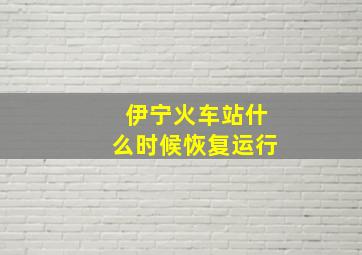 伊宁火车站什么时候恢复运行